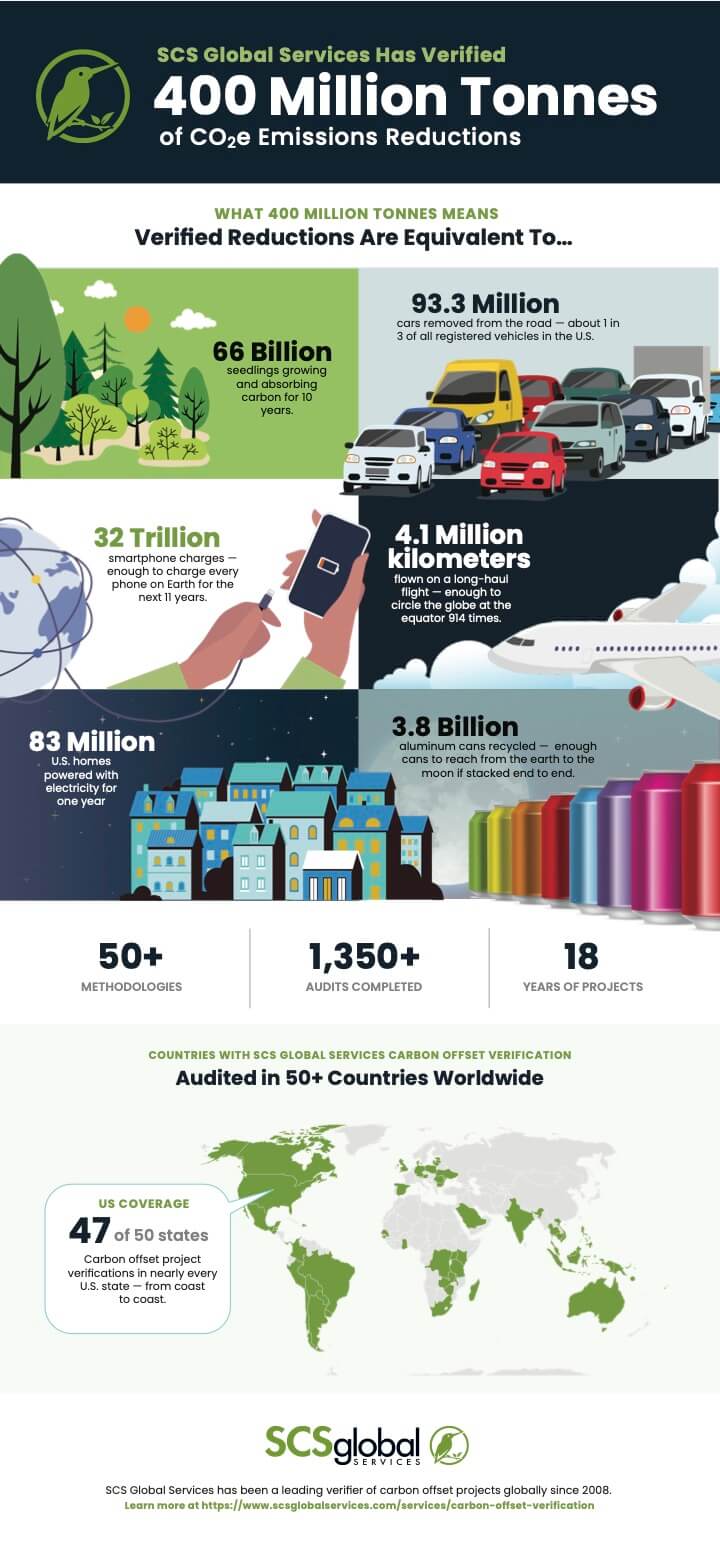 SCS Global Services Has Verified

400 Million Tonnes

of $CO_2e$ Emissions Reductions

WHAT 400 MILLION TONNES MEANS

Verified Reductions Are Equivalent To...

66 Billion

seedlings growing and absorbing carbon for 10 years.

93.3 Million

cars removed from the road — about 1 in 3 of all registered vehicles in the U.S.

32 Trillion

smartphone charges — enough to charge every phone on Earth for the next 11 years.

4.1 Million kilometers

flown on a long-haul flight — enough to circle the globe at the equator 914 times.

83 Million

U.S. homes powered with electricity for one year

3.8 Billion

aluminum cans recycled — enough cans to reach from the earth to the moon if stacked end to end.

50+

METHODOLOGIES

1,350+

AUDITS COMPLETED

18

YEARS OF PROJECTS

COUNTRIES WITH SCS GLOBAL SERVICES CARBON OFFSET VERIFICATION

Audited in 50+ Countries Worldwide

US COVERAGE

47 of 50 states

Carbon offset project verifications in nearly every U.S. state — from coast to coast.

SCSglobal SERVICES

SCS Global Services has been a leading verifier of carbon offset projects globally since 2008.

Learn more at https://www.scsglobalservices.com/services/carbon-offset-verification